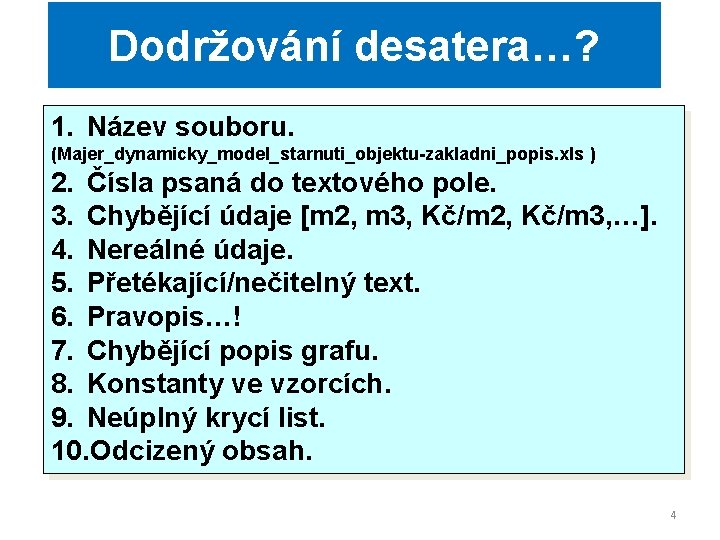 Dodržování desatera…?

1. Název souboru.
(Majer_dynamicky_model_starnuti_objektu-zakladni_popis.xls )
2. Čísla psaná do textového pole.
3. Chybějící údaje [m2, m3, Kč/m2, Kč/m3,…].
4. Nereálné údaje.
5. Přetékající/nečitelný text.
6. Pravopis…!
7. Chybějící popis grafu.
8. Konstanty ve vzorcích.
9. Neúplný krycí list.
10.Odcizený obsah.

4